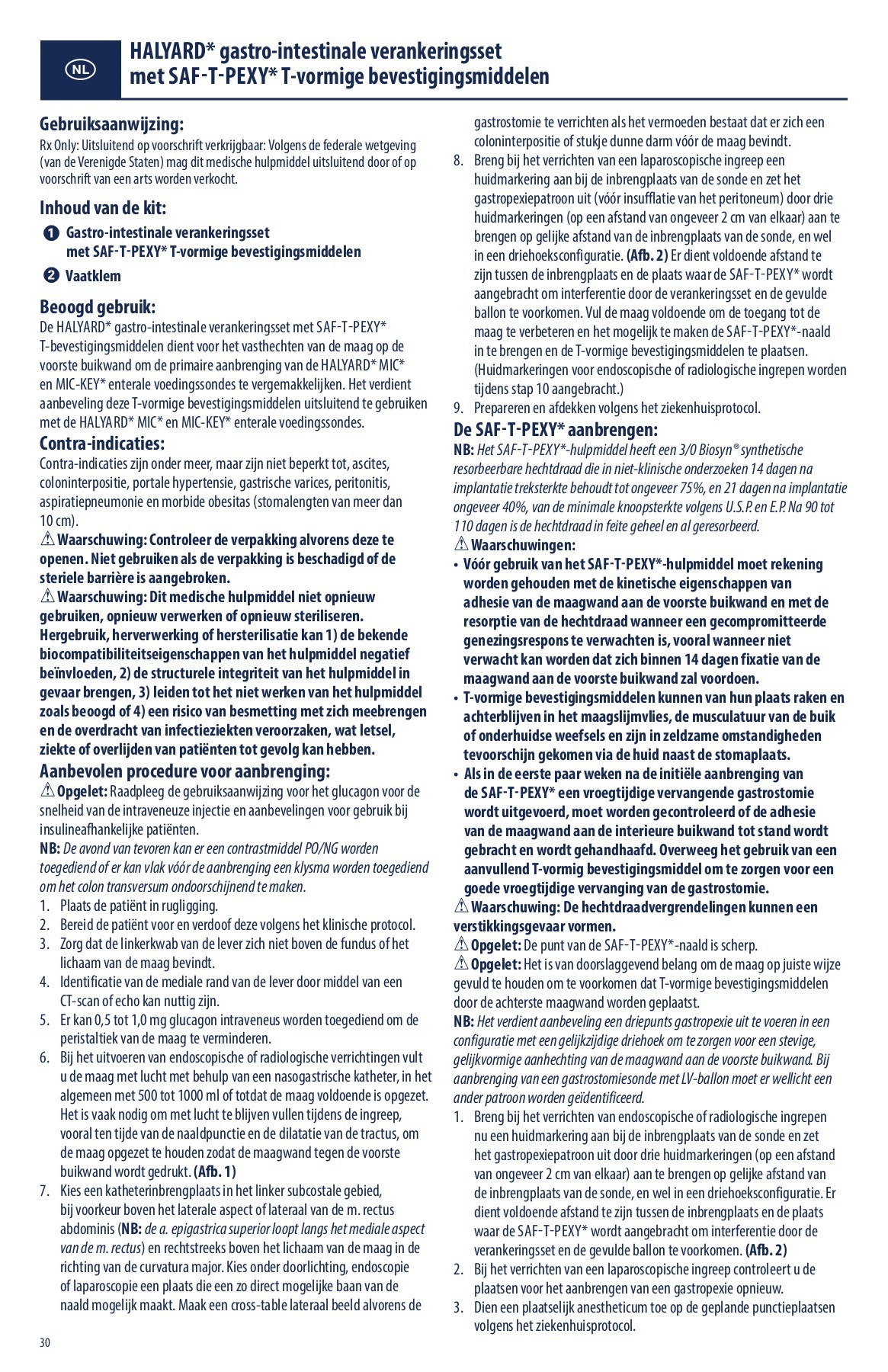 NL

HALYARD* gastro-intestinale verankeringsset met SAF-T-PEXY* T-vormige bevestigingsmiddelen

Gebruiksaanwijzing:
Rx Only: Uitsluitend op voorschrift verkrijgbaar: Volgens de federale wetgeving (van de Verenigde Staten) mag dit medische hulpmiddel uitsluitend door of op voorschrift van een arts worden verkocht.

Inhoud van de kit:
1 Gastro-intestinale verankeringsset met SAF-T-PEXY* T-vormige bevestigingsmiddelen
2 Vaatklem

Beoogd gebruik:
De HALYARD* gastro-intestinale verankeringsset met SAF-T-PEXY* T-bevestigingsmiddelen dient voor het vasthechten van de maag op de voorste buikwand om de primaire aanbrenging van de HALYARD* MIC* en MIC-KEY* enterale voedingssondes te vergemakkelijken. Het verdient aanbeveling deze T-vormige bevestigingsmiddelen uitsluitend te gebruiken met de HALYARD* MIC* en MIC-KEY* enterale voedingssondes.

Contra-indicaties:
Contra-indicaties zijn onder meer, maar zijn niet beperkt tot, ascites, coloninterpositie, portale hypertensie, gastrische varices, peritonitis, aspiratiepneumonie en morbide obesitas (stomalengten van meer dan 10 cm).
⚠ Waarschuwing: Controleer de verpakking alvorens deze te openen. Niet gebruiken als de verpakking is beschadigd of de steriele barrière is aangebroken.
⚠ Waarschuwing: Dit medische hulpmiddel niet opnieuw gebruiken, opnieuw verwerken of opnieuw steriliseren. Hergebruik, herverwerking of hersterilisatie kan 1) de bekende biocompatibiliteitseigenschappen van het hulpmiddel negatief beïnvloeden, 2) de structurele integriteit van het hulpmiddel in gevaar brengen, 3) leiden tot het niet werken van het hulpmiddel zoals beoogd of 4) een risico van besmetting met zich meebrengen en de overdracht van infectieziekten veroorzaken, wat letsel, ziekte of overlijden van patiënten tot gevolg kan hebben.

Aanbevolen procedure voor aanbrenging:
⚠ Opgelet: Raadpleeg de gebruiksaanwijzing voor het glucagon voor de snelheid van de intraveneuze injectie en aanbevelingen voor gebruik bij insulineafhankelijke patiënten.
NB: De avond van tevoren kan er een contrastmiddel PO/NG worden toegediend of er kan vlak vóór de aanbrenging een klysma worden toegediend om het colon transversum ondoorschijnend te maken.
1. Plaats de patiënt in rugligging.
2. Bereid de patiënt voor en verdoof deze volgens het klinische protocol.
3. Zorg dat de linkerkwab van de lever zich niet boven de fundus of het lichaam van de maag bevindt.
4. Identificatie van de mediale rand van de lever door middel van een CT-scan of echo kan nuttig zijn.
5. Er kan 0,5 tot 1,0 mg glucagon intraveneus worden toegediend om de peristaltiek van de maag te verminderen.
6. Bij het uitvoeren van endoscopische of radiologische verrichtingen vult u de maag met lucht met behulp van een nasogastrische katheter, in het algemeen met 500 tot 1000 ml of totdat de maag voldoende is opgezet. Het is vaak nodig om met lucht te blijven vullen tijdens de ingreep, vooral ten tijde van de naaldpunctie en de dilatatie van de tractus, om de maag opgezet te houden zodat de maagwand tegen de voorste buikwand wordt gedrukt. (Afb. 1)
7. Kies een katheterinbrengplaats in het linker subcostale gebied, bij voorkeur boven het laterale aspect of lateraal van de m. rectus abdominis (NB: de a. epigastrica superior loopt langs het mediale aspect van de m. rectus) en rechtstreeks boven het lichaam van de maag in de richting van de curvatura major. Kies onder doorlichting, endoscopie of laparoscopie een plaats die een zo direct mogelijke baan van de naald mogelijk maakt. Maak een cross-table lateraal beeld alvorens de gastrostomie te verrichten als het vermoeden bestaat dat er zich een coloninterpositie of stukje dunne darm vóór de maag bevindt.
8. Breng bij het verrichten van een laparoscopische ingreep een huidmarkering aan bij de inbrengplaats van de sonde en zet het gastropexiepatroon uit (vóór insufflatie van het peritoneum) door drie huidmarkeringen (op een afstand van ongeveer 2 cm van elkaar) aan te brengen op gelijke afstand van de inbrengplaats van de sonde, en wel in een driehoeksconfiguratie. (Afb. 2) Er dient voldoende afstand te zijn tussen de inbrengplaats en de plaats waar de SAF-T-PEXY* wordt aangebracht om interferentie door de verankeringsset en de gevulde ballon te voorkomen. Vul de maag voldoende om de toegang tot de maag te verbeteren en het mogelijk te maken de SAF-T-PEXY*-naald in te brengen en de T-vormige bevestigingsmiddelen te plaatsen. (Huidmarkeringen voor endoscopische of radiologische ingrepen worden tijdens stap 10 aangebracht.)
9. Prepareren en afdekken volgens het ziekenhuisprotocol.

De SAF-T-PEXY* aanbrengen:
NB: Het SAF-T-PEXY*-hulpmiddel heeft een 3/0 Biosyn® synthetische resorbeerbare hechtdraad die in niet-klinische onderzoeken 14 dagen na implantatie treksterkte behoudt tot ongeveer 75%, en 21 dagen na implantatie ongeveer 40%, van de minimale knoopsterkte volgens U.S.P. en E.P. Na 90 tot 110 dagen is de hechtdraad in feite geheel en al geresorbeerd.
⚠ Waarschuwingen:
• Vóór gebruik van het SAF-T-PEXY*-hulpmiddel moet rekening worden gehouden met de kinetische eigenschappen van adhesie van de maagwand aan de voorste buikwand en met de resorptie van de hechtdraad wanneer een gecompromitteerde genezingsrespons te verwachten is, vooral wanneer niet verwacht kan worden dat zich binnen 14 dagen fixatie van de maagwand aan de voorste buikwand zal voordoen.
• T-vormige bevestigingsmiddelen kunnen van hun plaats raken en achterblijven in het maagslijmvlies, de musculatuur van de buik of onderhuidse weefsels en zijn in zeldzame omstandigheden tevoorschijn gekomen via de huid naast de stomaplaats.
• Als in de eerste paar weken na de initiële aanbrenging van de SAF-T-PEXY* een vroegtijdige vervangende gastrostomie wordt uitgevoerd, moet worden gecontroleerd of de adhesie van de maagwand aan de interieure buikwand tot stand wordt gebracht en wordt gehandhaafd. Overweeg het gebruik van een aanvullend T-vormig bevestigingsmiddel om te zorgen voor een goede vroegtijdige vervanging van de gastrostomie.
⚠ Waarschuwing: De hechtdraadvergrendelingen kunnen een verstikkingsgevaar vormen.
⚠ Opgelet: De punt van de SAF-T-PEXY*-naald is scherp.
⚠ Opgelet: Het is van doorslaggevend belang om de maag op juiste wijze gevuld te houden om te voorkomen dat T-vormige bevestigingsmiddelen door de achterste maagwand worden geplaatst.
NB: Het verdient aanbeveling een driepunts gastropexie uit te voeren in een configuratie met een gelijkzijdige driehoek om te zorgen voor een stevige, gelijkvormige aanhechting van de maagwand aan de voorste buikwand. Bij aanbrenging van een gastrostomiesonde met LV-ballon moet er wellicht een ander patroon worden geïdentificeerd.
1. Breng bij het verrichten van endoscopische of radiologische ingrepen nu een huidmarkering aan bij de inbrengplaats van de sonde en zet het gastropexiepatroon uit door drie huidmarkeringen (op een afstand van ongeveer 2 cm van elkaar) aan te brengen op gelijke afstand van de inbrengplaats van de sonde, en wel in een driehoeksconfiguratie. Er dient voldoende afstand te zijn tussen de inbrengplaats en de plaats waar de SAF-T-PEXY* wordt aangebracht om interferentie door de verankeringsset en de gevulde ballon te voorkomen. (Afb. 2)
2. Bij het verrichten van een laparoscopische ingreep controleert u de plaatsen voor het aanbrengen van een gastropexie opnieuw.
3. Dien een plaatselijk anestheticum toe op de geplande punctieplaatsen volgens het ziekenhuisprotocol.

30